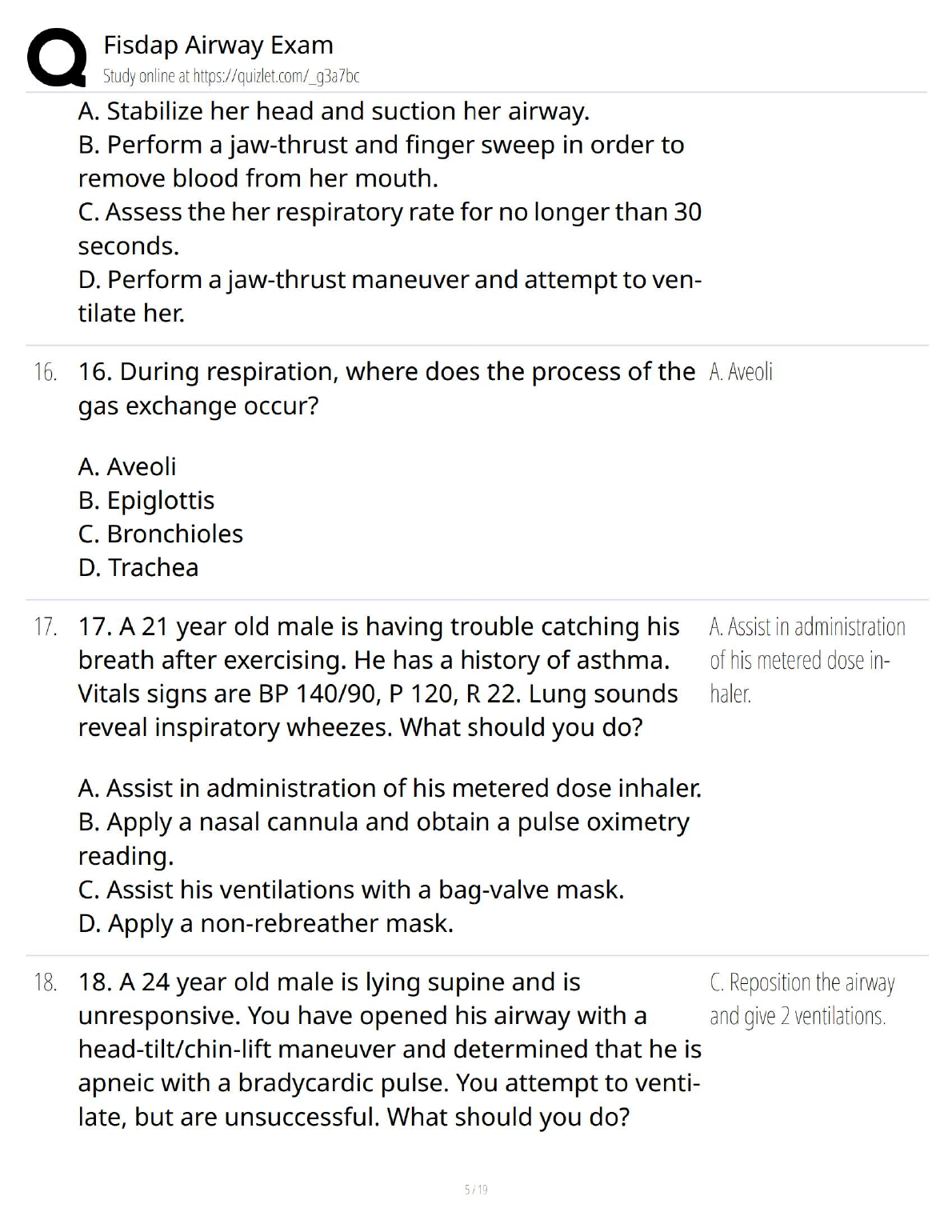 Fisdap Airway Exam
Study online at https://quizlet.com/_g3a7bc

A. Stabilize her head and suction her airway.
B. Perform a jaw-thrust and finger sweep in order to remove blood from her mouth.
C. Assess the her respiratory rate for no longer than 30 seconds.
D. Perform a jaw-thrust maneuver and attempt to ventilate her.

16. 16. During respiration, where does the process of the gas exchange occur?

A. Aveoli
B. Epiglottis
C. Bronchioles
D. Trachea

A. Aveoli

17. 17. A 21 year old male is having trouble catching his breath after exercising. He has a history of asthma. Vitals signs are BP 140/90, P 120, R 22. Lung sounds reveal inspiratory wheezes. What should you do?

A. Assist in administration of his metered dose inhaler.
B. Apply a nasal cannula and obtain a pulse oximetry reading.
C. Assist his ventilations with a bag-valve mask.
D. Apply a non-rebreather mask.

A. Assist in administration of his metered dose inhaler.

18. 18. A 24 year old male is lying supine and is unresponsive. You have opened his airway with a head-tilt/chin-lift maneuver and determined that he is apneic with a bradycardic pulse. You attempt to ventilate, but are unsuccessful. What should you do?

C. Reposition the airway and give 2 ventilations.

5 / 19